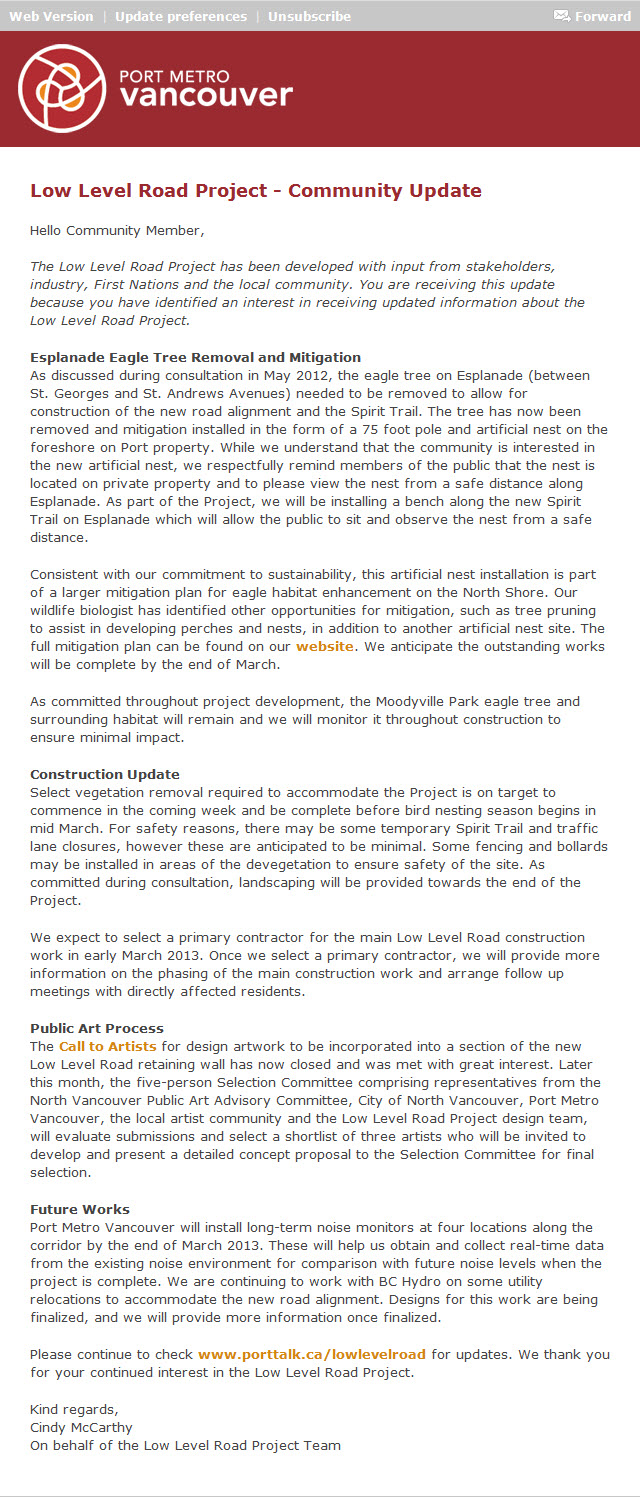 Web Version | Update preferences | Unsubscribe
Forward

PORT METRO vancouver

Low Level Road Project - Community Update

Hello Community Member,

The Low Level Road Project has been developed with input from stakeholders, industry, First Nations and the local community. You are receiving this update because you have identified an interest in receiving updated information about the Low Level Road Project.

Esplanade Eagle Tree Removal and Mitigation
As discussed during consultation in May 2012, the eagle tree on Esplanade (between St. Georges and St. Andrews Avenues) needed to be removed to allow for construction of the new road alignment and the Spirit Trail. The tree has now been removed and mitigation installed in the form of a 75 foot pole and artificial nest on the foreshore on Port property. While we understand that the community is interested in the new artificial nest, we respectfully remind members of the public that the nest is located on private property and to please view the nest from a safe distance along Esplanade. As part of the Project, we will be installing a bench along the new Spirit Trail on Esplanade which will allow the public to sit and observe the nest from a safe distance.

Consistent with our commitment to sustainability, this artificial nest installation is part of a larger mitigation plan for eagle habitat enhancement on the North Shore. Our wildlife biologist has identified other opportunities for mitigation, such as tree pruning to assist in developing perches and nests, in addition to another artificial nest site. The full mitigation plan can be found on our website. We anticipate the outstanding works will be complete by the end of March.

As committed throughout project development, the Moodyville Park eagle tree and surrounding habitat will remain and we will monitor it throughout construction to ensure minimal impact.

Construction Update
Select vegetation removal required to accommodate the Project is on target to commence in the coming week and be complete before bird nesting season begins in mid March. For safety reasons, there may be some temporary Spirit Trail and traffic lane closures, however these are anticipated to be minimal. Some fencing and bollards may be installed in areas of the devegetation to ensure safety of the site. As committed during consultation, landscaping will be provided towards the end of the Project.

We expect to select a primary contractor for the main Low Level Road construction work in early March 2013. Once we select a primary contractor, we will provide more information on the phasing of the main construction work and arrange follow up meetings with directly affected residents.

Public Art Process
The Call to Artists for design artwork to be incorporated into a section of the new Low Level Road retaining wall has now closed and was met with great interest. Later this month, the five-person Selection Committee comprising representatives from the North Vancouver Public Art Advisory Committee, City of North Vancouver, Port Metro Vancouver, the local artist community and the Low Level Road Project design team, will evaluate submissions and select a shortlist of three artists who will be invited to develop and present a detailed concept proposal to the Selection Committee for final selection.

Future Works
Port Metro Vancouver will install long-term noise monitors at four locations along the corridor by the end of March 2013. These will help us obtain and collect real-time data from the existing noise environment for comparison with future noise levels when the project is complete. We are continuing to work with BC Hydro on some utility relocations to accommodate the new road alignment. Designs for this work are being finalized, and we will provide more information once finalized.

Please continue to check www.porttalk.ca/lowlevelroad for updates. We thank you for your continued interest in the Low Level Road Project.

Kind regards,
Cindy McCarthy
On behalf of the Low Level Road Project Team